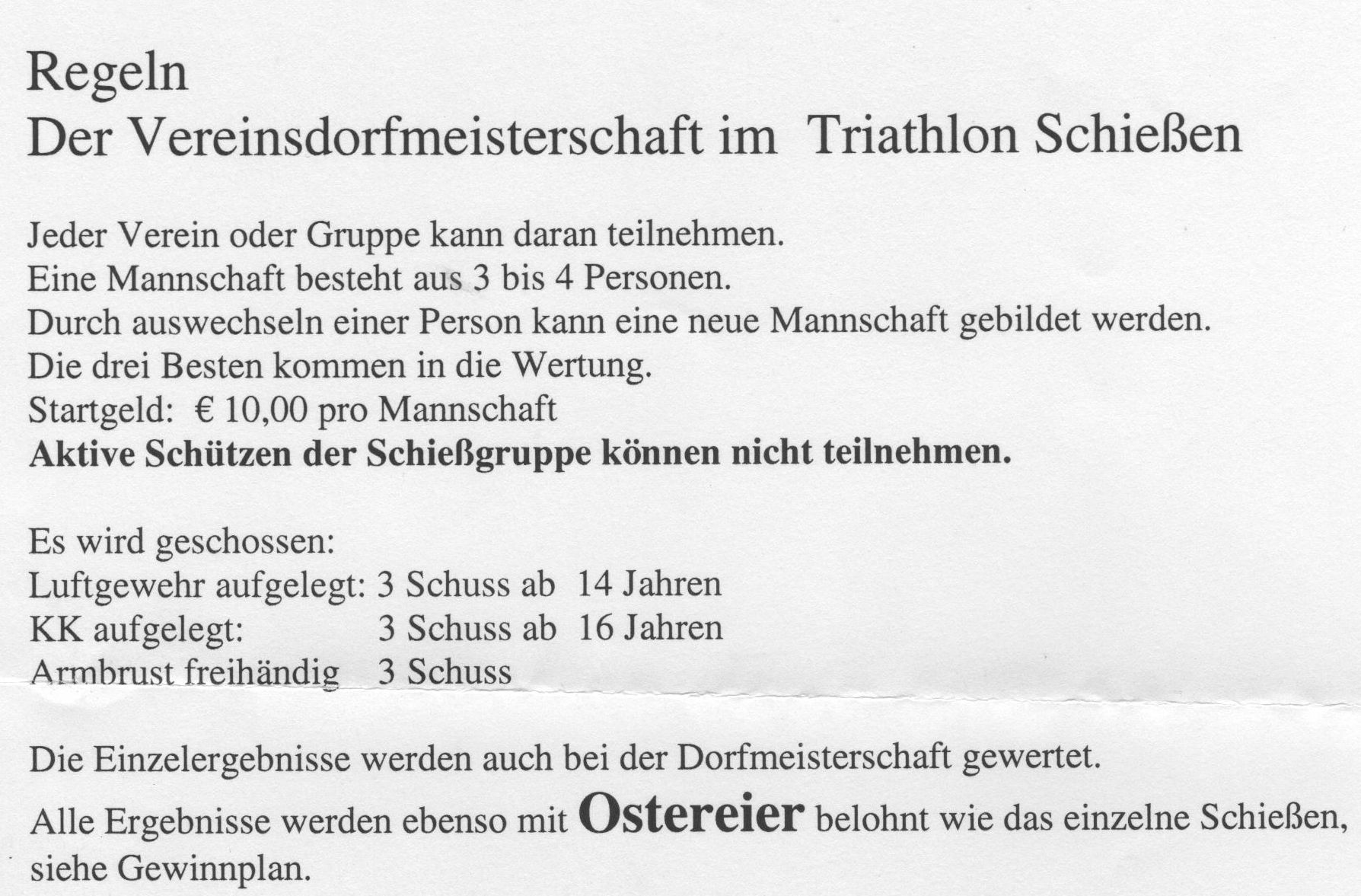 Regeln
Der Vereinsdorfmeisterschaft im Triathlon Schießen

Jeder Verein oder Gruppe kann daran teilnehmen.
Eine Mannschaft besteht aus 3 bis 4 Personen.
Durch auswechseln einer Person kann eine neue Mannschaft gebildet werden.
Die drei Besten kommen in die Wertung.
Startgeld: € 10,00 pro Mannschaft
Aktive Schützen der Schießgruppe können nicht teilnehmen.

Es wird geschossen:
Luftgewehr aufgelegt: 3 Schuss ab 14 Jahren
KK aufgelegt: 3 Schuss ab 16 Jahren
Armbrust freihändig 3 Schuss

Die Einzelergebnisse werden auch bei der Dorfmeisterschaft gewertet.

Alle Ergebnisse werden ebenso mit Ostereier belohnt wie das einzelne Schießen, siehe Gewinnplan.